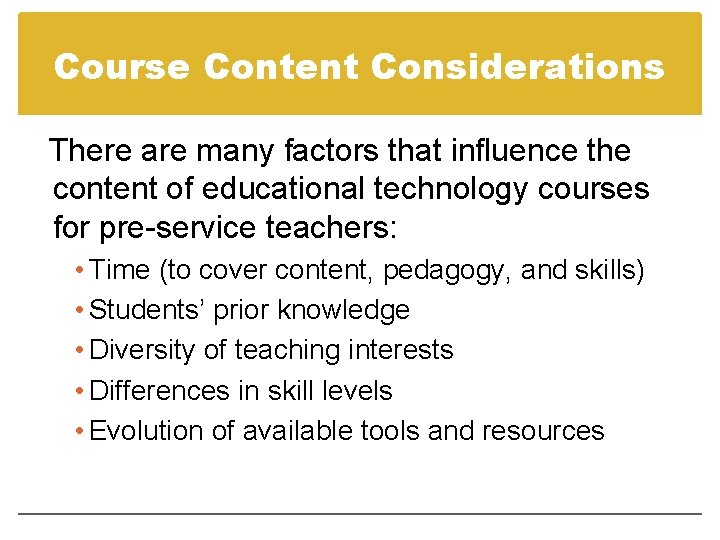 Course Content Considerations

There are many factors that influence the content of educational technology courses for pre-service teachers:

• Time (to cover content, pedagogy, and skills)
• Students' prior knowledge
• Diversity of teaching interests
• Differences in skill levels
• Evolution of available tools and resources